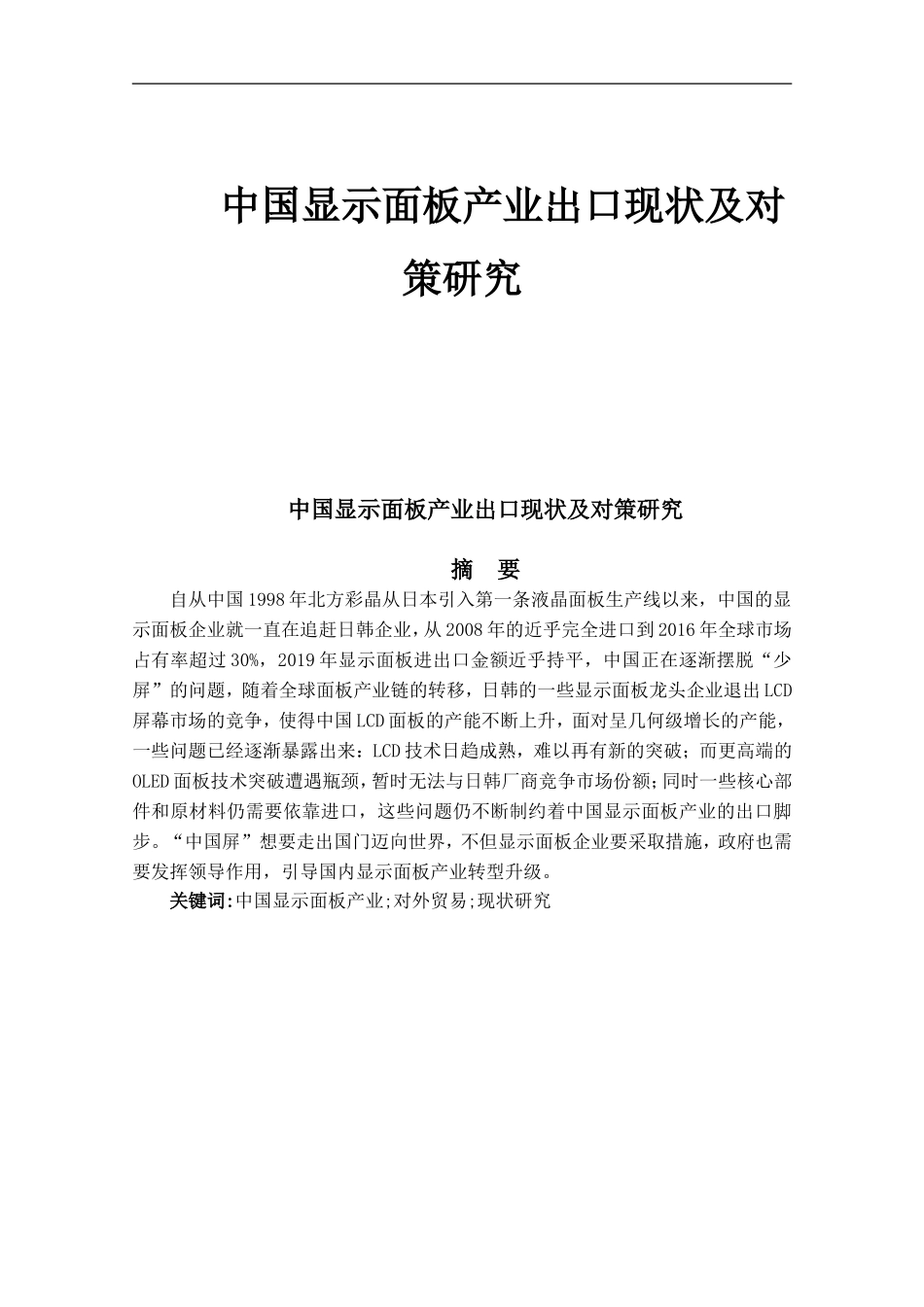 中国显示面板产业出口现状及对策研究

中国显示面板产业出口现状及对策研究

摘　要

自从中国1998年北方彩晶从日本引入第一条液晶面板生产线以来，中国的显示面板企业就一直在追赶日韩企业，从2008年的近乎完全进口到2016年全球市场占有率超过30%，2019年显示面板进出口金额近乎持平，中国正在逐渐摆脱“少屏”的问题，随着全球面板产业链的转移，日韩的一些显示面板龙头企业退出LCD屏幕市场的竞争，使得中国LCD面板的产能不断上升，面对呈几何级增长的产能，一些问题已经逐渐暴露出来：LCD技术日趋成熟，难以再有新的突破；而更高端的OLED面板技术突破遭遇瓶颈，暂时无法与日韩厂商竞争市场份额；同时一些核心部件和原材料仍需要依靠进口，这些问题仍不断制约着中国显示面板产业的出口脚步。“中国屏”想要走出国门迈向世界，不但显示面板企业要采取措施，政府也需要发挥领导作用，引导国内显示面板产业转型升级。

关键词:中国显示面板产业;对外贸易;现状研究